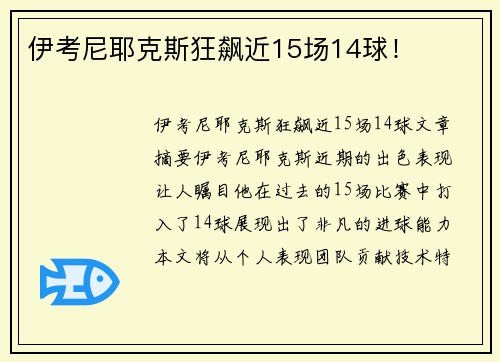 伊考尼耶克斯狂飙近15场14球！

伊考尼耶克斯狂飙近15场14球文章摘要伊考尼耶克斯近期的出色表现让人瞩目他在过去的15场比赛中打入了14球展现出了非凡的进球能力本文将从个人表现团队贡献技术特